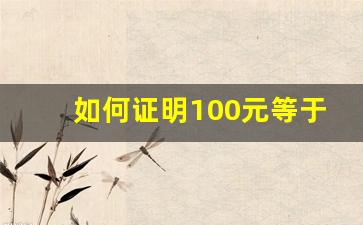 如何证明100元等于